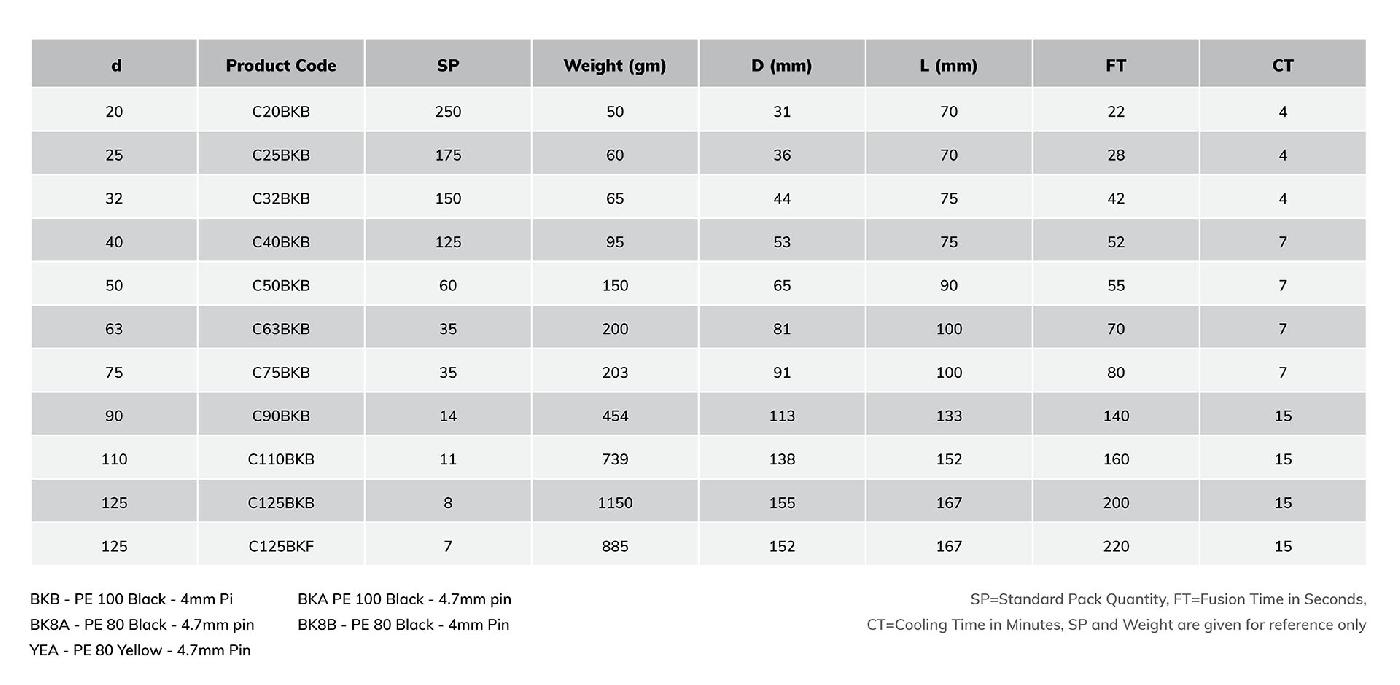 | d | Product Code | SP | Weight (gm) | D (mm) | L (mm) | FT | CT |
|---|---|---|---|---|---|---|---|
| 20 | C20BKB | 250 | 50 | 31 | 70 | 22 | 4 |
| 25 | C25BKB | 175 | 60 | 36 | 70 | 28 | 4 |
| 32 | C32BKB | 150 | 65 | 44 | 75 | 42 | 4 |
| 40 | C40BKB | 125 | 95 | 53 | 75 | 52 | 7 |
| 50 | C50BKB | 60 | 150 | 65 | 90 | 55 | 7 |
| 63 | C63BKB | 35 | 200 | 81 | 100 | 70 | 7 |
| 75 | C75BKB | 35 | 203 | 91 | 100 | 80 | 7 |
| 90 | C90BKB | 14 | 454 | 113 | 133 | 140 | 15 |
| 110 | C110BKB | 11 | 739 | 138 | 152 | 160 | 15 |
| 125 | C125BKB | 8 | 1150 | 155 | 167 | 200 | 15 |
| 125 | C125BKF | 7 | 885 | 152 | 167 | 220 | 15 |

BKB - PE 100 Black - 4mm Pi
BK8A - PE 80 Black - 4.7mm pin
YEA - PE 80 Yellow - 4.7mm Pin

BKA PE 100 Black - 4.7mm pin
BK8B - PE 80 Black - 4mm Pin

SP=Standard Pack Quantity, FT=Fusion Time in Seconds,
CT=Cooling Time in Minutes, SP and Weight are given for reference only